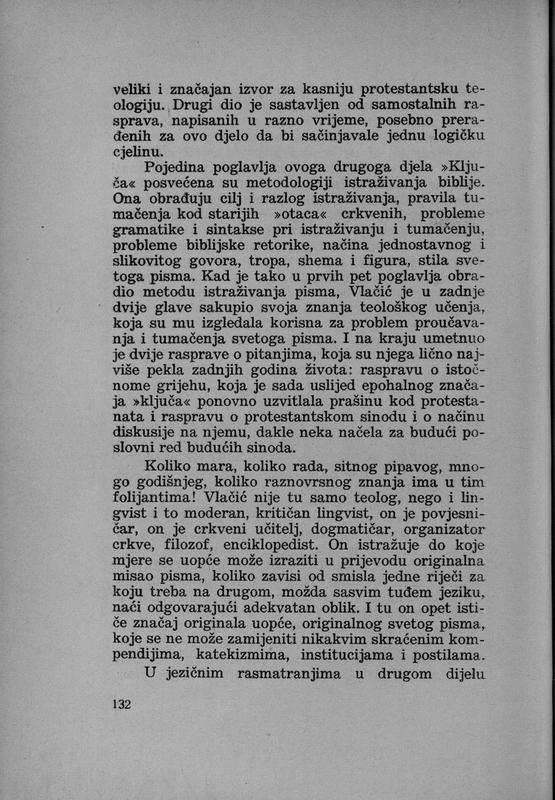 veliki i značajan izvor za kasniju protestantsku teologiju. Drugi dio je sastavljen od samostalnih rasprava, napisanih u razno vrijeme, posebno prerađenih za ovo djelo da bi sačinjavale jednu logičku cjelinu.

Pojedina poglavlja ovoga drugoga djela »Ključa« posvećena su metodologiji istraživanja biblije. Ona obrađuju cilj i razlog istraživanja, pravila tumačenja kod starijih »otaca« crkvenih, probleme gramatike i sintakse pri istraživanju i tumačenju, probleme biblijske retorike, načina jednostavnog i slikovitog govora, tropa, shema i figura, stila svetoga pisma. Kad je tako u prvih pet poglavlja obradio metodu istraživanja pisma, Vlačić je u zadnje dvije glave sakupio svoja znanja teološkog učenja, koja su mu izgledala korisna za problem proučavanja i tumačenja svetoga pisma. I na kraju umetnuo je dvije rasprave o pitanjima, koja su njega lično najviše pekla zadnjih godina života: raspravu o istočnome grijehu, koja je sada uslijed epohalnog značaja »ključa« ponovno uzvitlala prašinu kod protestanata i raspravu o protestantskom sinodu i o načinu diskusije na njemu, dakle neka načela za budući poslovni red budućih sinoda.

Koliko mara, koliko rada, sitnog pipavog, mnogo godišnjeg, koliko raznovrsnog znanja ima u tim folijantima! Vlačić nije tu samo teolog, nego i lingvist i to moderan, kritičan lingvist, on je povjesničar, on je crkveni učitelj, dogmatičar, organizator crkve, filozof, enciklopedist. On istražuje do koje mjere se uopće može izraziti u prijevodu originalna misao pisma, koliko zavisi od smisla jedne riječi za koju treba na drugom, možda sasvim tuđem jeziku, naći odgovarajući adekvatan oblik. I tu on opet ističe značaj originala uopće, originalnog svetog pisma, koje se ne može zamijeniti nikakvim skraćenim kompendijima, katekizmima, institucijama i postilama.

U jezičnim rasmatranjima u drugom dijelu

132